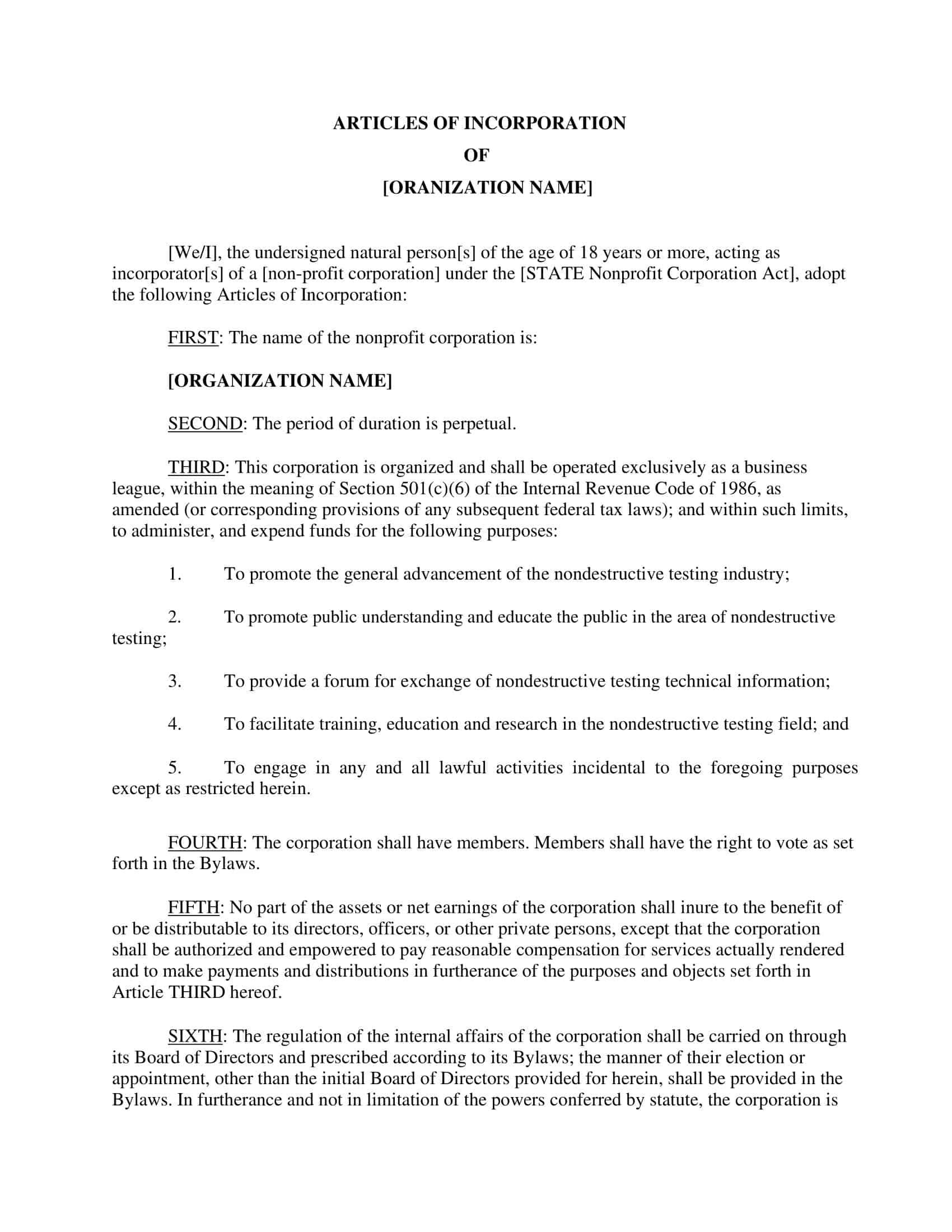 ARTICLES OF INCORPORATION
OF
[ORANIZATION NAME]

[We/I], the undersigned natural person[s] of the age of 18 years or more, acting as incorporator[s] of a [non-profit corporation] under the [STATE Nonprofit Corporation Act], adopt the following Articles of Incorporation:

FIRST: The name of the nonprofit corporation is:

[ORGANIZATION NAME]

SECOND: The period of duration is perpetual.

THIRD: This corporation is organized and shall be operated exclusively as a business league, within the meaning of Section 501(c)(6) of the Internal Revenue Code of 1986, as amended (or corresponding provisions of any subsequent federal tax laws); and within such limits, to administer, and expend funds for the following purposes:

1. To promote the general advancement of the nondestructive testing industry;

2. To promote public understanding and educate the public in the area of nondestructive testing;

3. To provide a forum for exchange of nondestructive testing technical information;

4. To facilitate training, education and research in the nondestructive testing field; and

5. To engage in any and all lawful activities incidental to the foregoing purposes except as restricted herein.

FOURTH: The corporation shall have members. Members shall have the right to vote as set forth in the Bylaws.

FIFTH: No part of the assets or net earnings of the corporation shall inure to the benefit of or be distributable to its directors, officers, or other private persons, except that the corporation shall be authorized and empowered to pay reasonable compensation for services actually rendered and to make payments and distributions in furtherance of the purposes and objects set forth in Article THIRD hereof.

SIXTH: The regulation of the internal affairs of the corporation shall be carried on through its Board of Directors and prescribed according to its Bylaws; the manner of their election or appointment, other than the initial Board of Directors provided for herein, shall be provided in the Bylaws. In furtherance and not in limitation of the powers conferred by statute, the corporation is